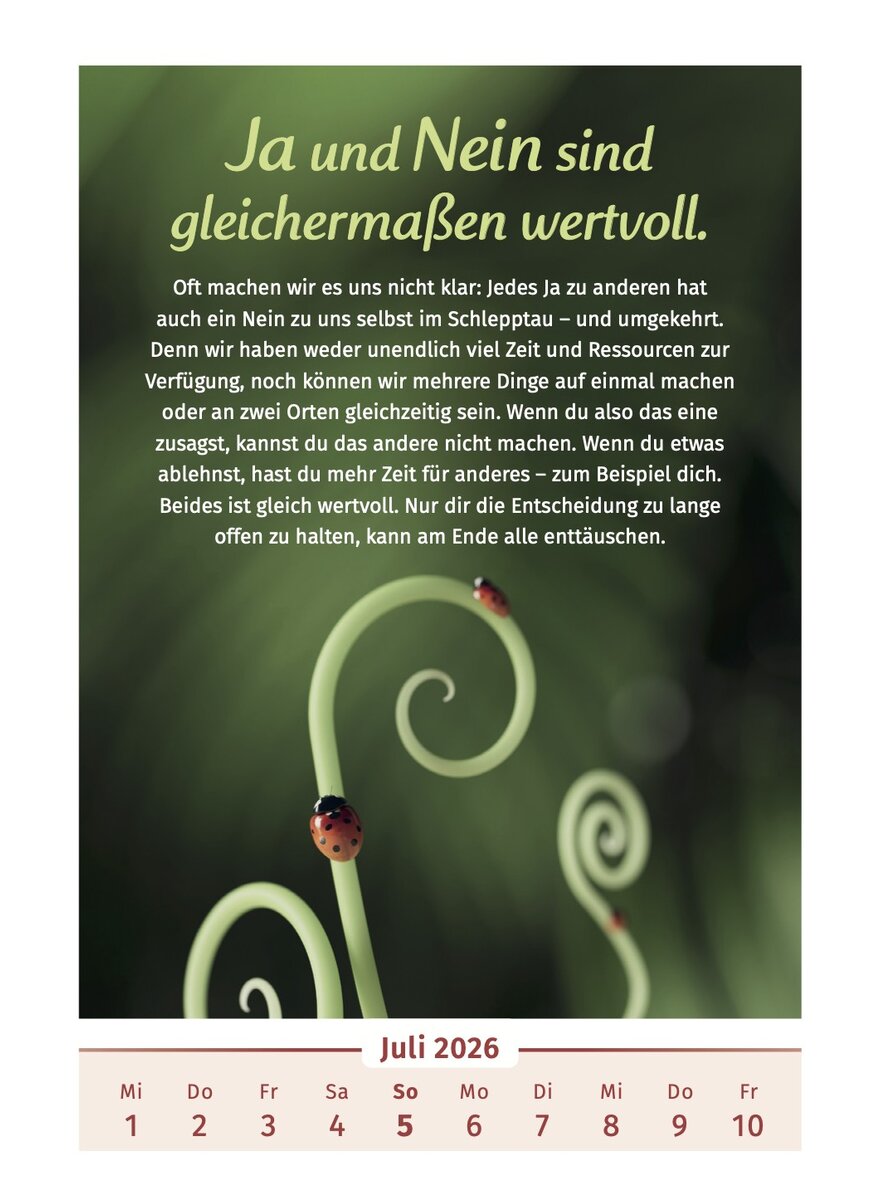 Ja und Nein sind gleichermaßen wertvoll.

Oft machen wir es uns nicht klar: Jedes Ja zu anderen hat auch ein Nein zu uns selbst im Schlepptau – und umgekehrt. Denn wir haben weder unendlich viel Zeit und Ressourcen zur Verfügung, noch können wir mehrere Dinge auf einmal machen oder an zwei Orten gleichzeitig sein. Wenn du also das eine zusagst, kannst du das andere nicht machen. Wenn du etwas ablehnst, hast du mehr Zeit für anderes – zum Beispiel dich. Beides ist gleich wertvoll. Nur dir die Entscheidung zu lange offen zu halten, kann am Ende alle enttäuschen.

Juli 2026

| Mi | Do | Fr | Sa | So | Mo | Di | Mi | Do | Fr |
|---|---|---|---|---|---|---|---|---|---|
| 1 | 2 | 3 | 4 | 5 | 6 | 7 | 8 | 9 | 10 |